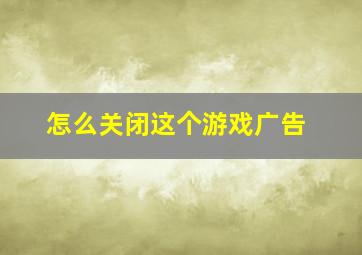 怎么关闭这个游戏广告